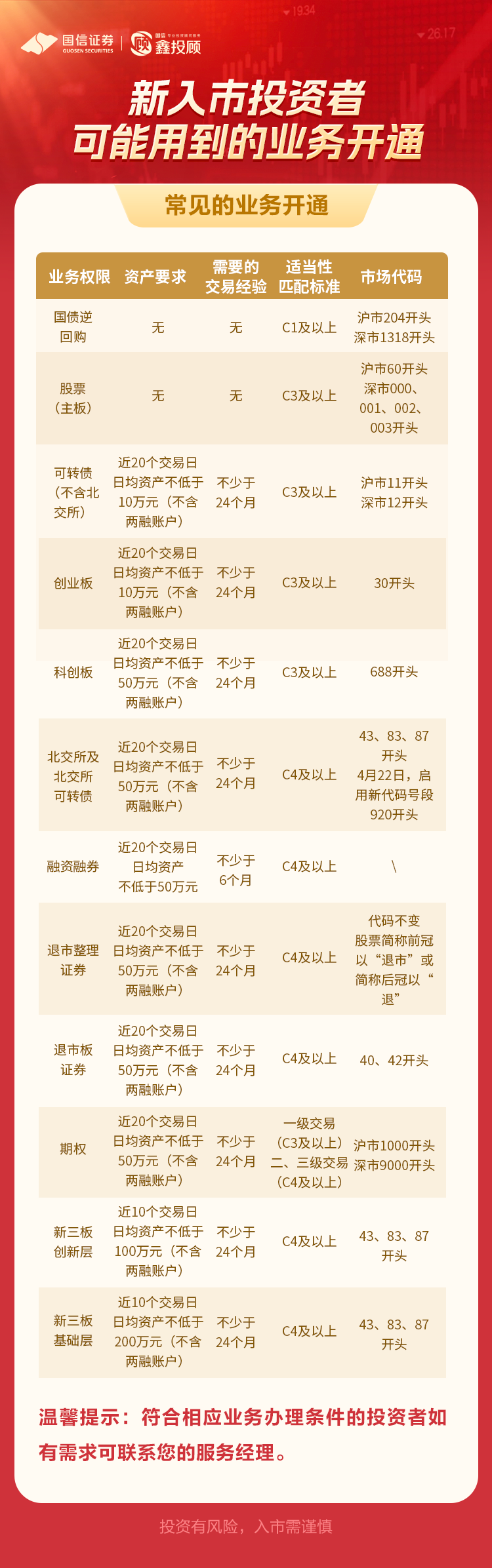 国信证券 GUOSEN SECURITIES 国信 鑫投顾

新入市投资者
可能用到的业务开通

常见的业务开通

| 业务权限 | 资产要求 | 需要的交易经验 | 适当性匹配标准 | 市场代码 |
|---|---|---|---|---|
| 国债逆回购 | 无 | 无 | C1及以上 | 沪市204开头 深市1318开头 |
| 股票（主板） | 无 | 无 | C3及以上 | 沪市60开头 深市000、001、002、003开头 |
| 可转债（不含北交所） | 近20个交易日日均资产不低于10万元（不含两融账户） | 不少于24个月 | C3及以上 | 沪市11开头 深市12开头 |
| 创业板 | 近20个交易日日均资产不低于10万元（不含两融账户） | 不少于24个月 | C3及以上 | 30开头 |
| 科创板 | 近20个交易日日均资产不低于50万元（不含两融账户） | 不少于24个月 | C3及以上 | 688开头 |
| 北交所及北交所可转债 | 近20个交易日日均资产不低于50万元（不含两融账户） | 不少于24个月 | C4及以上 | 43、83、87开头 4月22日，启用新代码号段920开头 |
| 融资融券 | 近20个交易日日均资产不低于50万元 | 不少于6个月 | C4及以上 | \ |
| 退市整理证券 | 近20个交易日日均资产不低于50万元（不含两融账户） | 不少于24个月 | C4及以上 | 代码不变 股票简称前冠以“退市”或简称后冠以“退” |
| 退市板证券 | 近20个交易日日均资产不低于50万元（不含两融账户） | 不少于24个月 | C4及以上 | 40、42开头 |
| 期权 | 近20个交易日日均资产不低于50万元（不含两融账户） | 不少于24个月 | 一级交易（C3及以上）二、三级交易（C4及以上） | 沪市1000开头 深市9000开头 |
| 新三板创新层 | 近10个交易日日均资产不低于100万元（不含两融账户） | 不少于24个月 | C4及以上 | 43、83、87开头 |
| 新三板基础层 | 近10个交易日日均资产不低于200万元（不含两融账户） | 不少于24个月 | C4及以上 | 43、83、87开头 |

温馨提示：符合相应业务办理条件的投资者如有需求可联系您的服务经理。

投资有风险，入市需谨慎